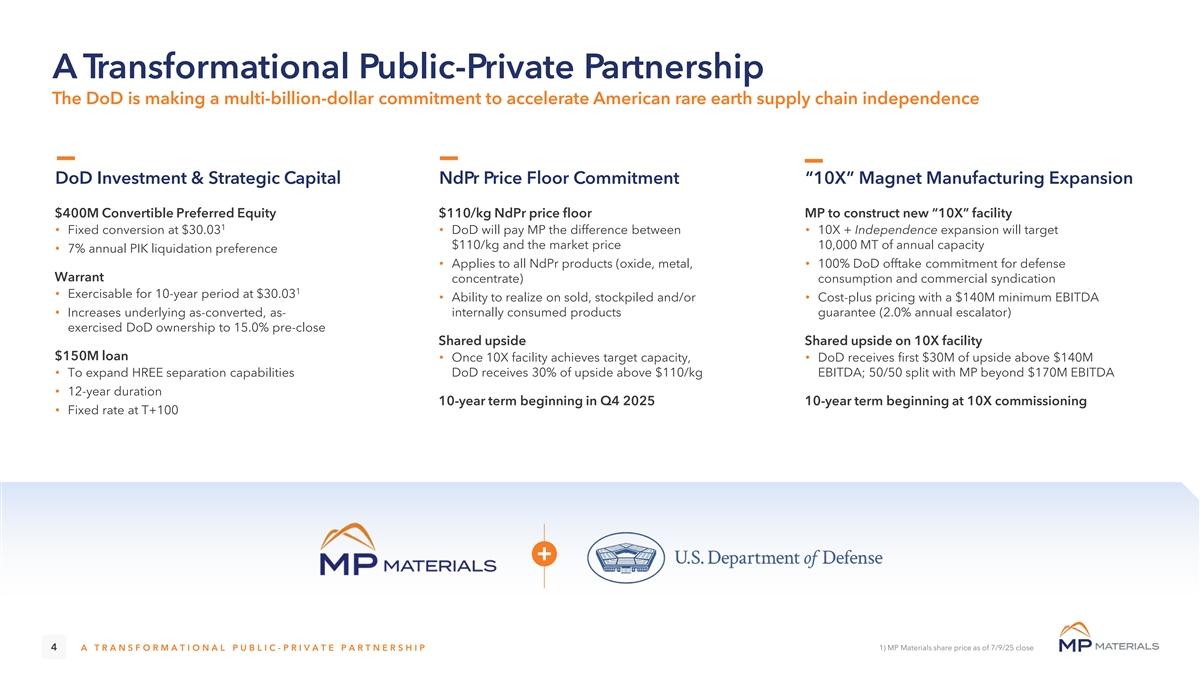 A Transformational Public-Private Partnership

The DoD is making a multi-billion-dollar commitment to accelerate American rare earth supply chain independence

DoD Investment & Strategic Capital

$400M Convertible Preferred Equity

• Fixed conversion at $30.03$^1$

• 7% annual PIK liquidation preference

Warrant

• Exercisable for 10-year period at $30.03$^1$

• Increases underlying as-converted, as-exercised DoD ownership to 15.0% pre-close

$150M loan

• To expand HREE separation capabilities

• 12-year duration

• Fixed rate at T+100

NdPr Price Floor Commitment

$110/kg NdPr price floor

• DoD will pay MP the difference between $110/kg and the market price

• Applies to all NdPr products (oxide, metal, concentrate)

• Ability to realize on sold, stockpiled and/or internally consumed products

Shared upside

• Once 10X facility achieves target capacity, DoD receives 30% of upside above $110/kg

10-year term beginning in Q4 2025

“10X” Magnet Manufacturing Expansion

MP to construct new “10X” facility

• 10X + Independence expansion will target 10,000 MT of annual capacity

• 100% DoD offtake commitment for defense consumption and commercial syndication

• Cost-plus pricing with a $140M minimum EBITDA guarantee (2.0% annual escalator)

Shared upside on 10X facility

• DoD receives first $30M of upside above $140M EBITDA; 50/50 split with MP beyond $170M EBITDA

10-year term beginning at 10X commissioning

MP MATERIALS

+

U.S. Department of Defense

4 A TRANSFORMATIONAL PUBLIC-PRIVATE PARTNERSHIP

1) MP Materials share price as of 7/9/25 close

MP MATERIALS